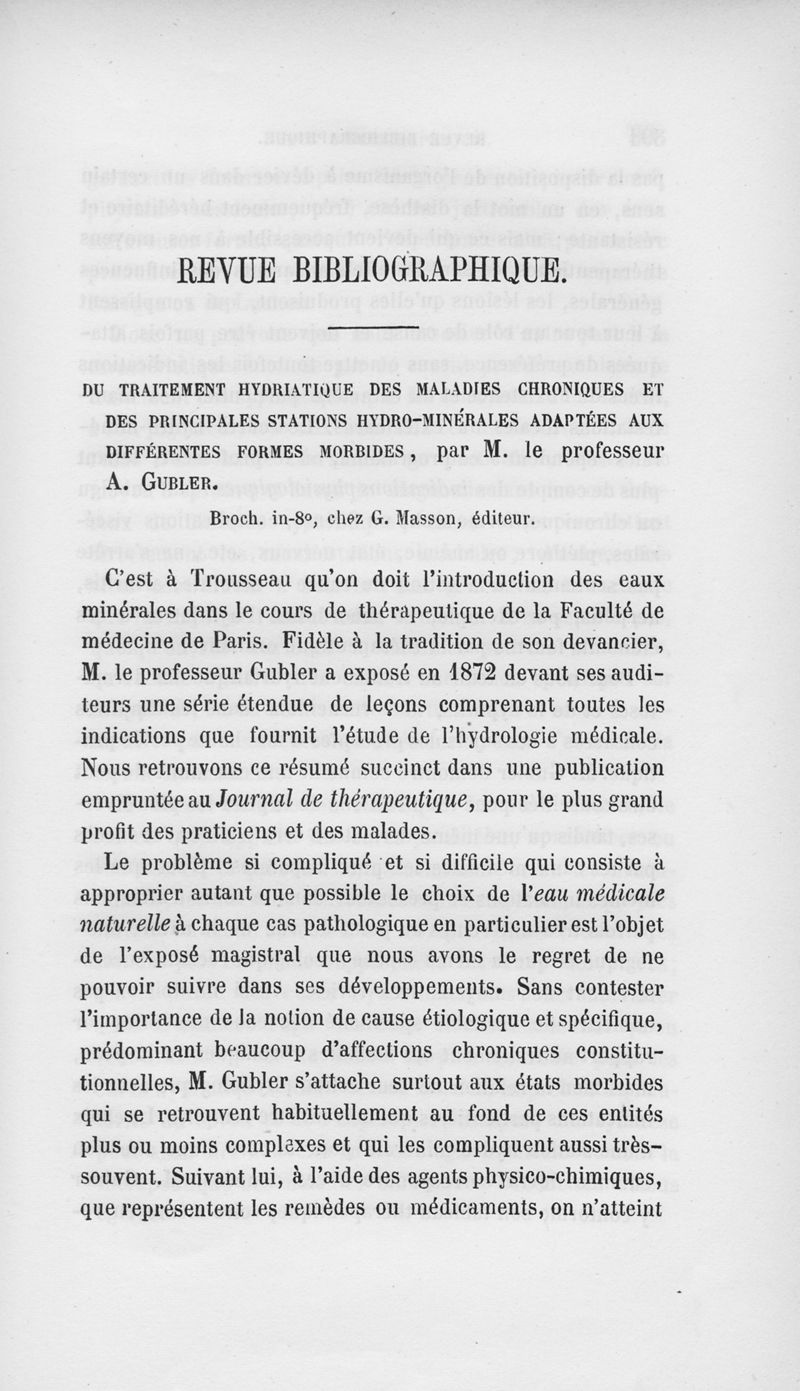 REVUE BIBLIOGRAPHIQUE.

DU TRAITEMENT HYDRIATIQUE DES MALADIES CHRONIQUES ET DES PRINCIPALES STATIONS HYDRO-MINÉRALES ADAPTÉES AUX DIFFÉRENTES FORMES MORBIDES, par M. le professeur A. GUBLER.

Broch. in-8°, chez G. Masson, éditeur.

C'est à Trousseau qu'on doit l'introduction des eaux minérales dans le cours de thérapeutique de la Faculté de médecine de Paris. Fidèle à la tradition de son devancier, M. le professeur Gubler a exposé en 1872 devant ses auditeurs une série étendue de leçons comprenant toutes les indications que fournit l'étude de l'hydrologie médicale. Nous retrouvons ce résumé succinct dans une publication empruntée au Journal de thérapeutique, pour le plus grand profit des praticiens et des malades.

Le problème si compliqué et si difficile qui consiste à approprier autant que possible le choix de l'eau médicale naturelle à chaque cas pathologique en particulier est l'objet de l'exposé magistral que nous avons le regret de ne pouvoir suivre dans ses développements. Sans contester l'importance de la notion de cause étiologique et spécifique, prédominant beaucoup d'affections chroniques constitutionnelles, M. Gubler s'attache surtout aux états morbides qui se retrouvent habituellement au fond de ces entités plus ou moins complexes et qui les compliquent aussi très-souvent. Suivant lui, à l'aide des agents physico-chimiques, que représentent les remèdes ou médicaments, on n'atteint